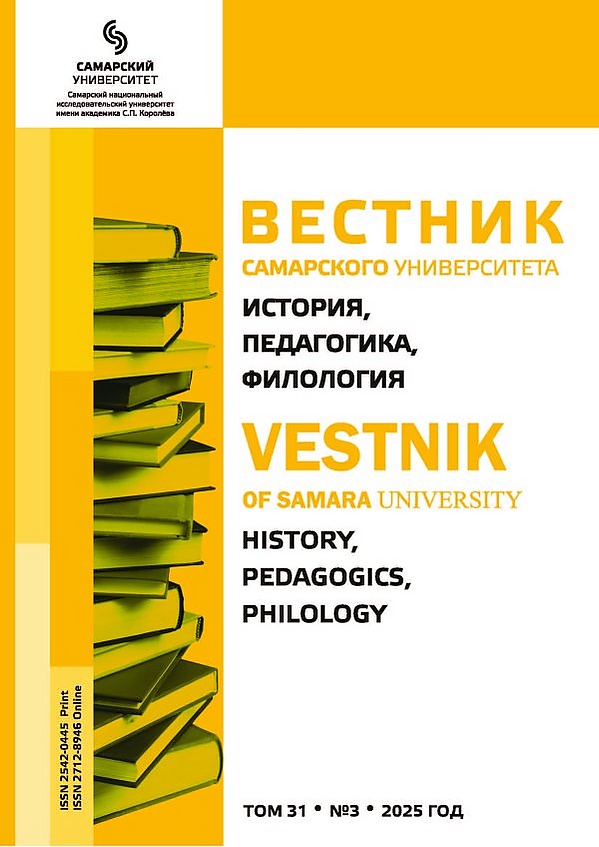 САМАРСКИЙ УНИВЕРСИТЕТ
Самарский национальный исследовательский университет имени академика С.П. Королёва

ВЕСТНИК
САМАРСКОГО УНИВЕРСИТЕТА
ИСТОРИЯ,
ПЕДАГОГИКА,
ФИЛОЛОГИЯ

VESTNIK
OF SAMARA UNIVERSITY
HISTORY,
PEDAGOGICS,
PHILOLOGY

ISSN 2542-0445 Print
ISSN 2712-8946 Online

ТОМ 31 • №3 • 2025 ГОД